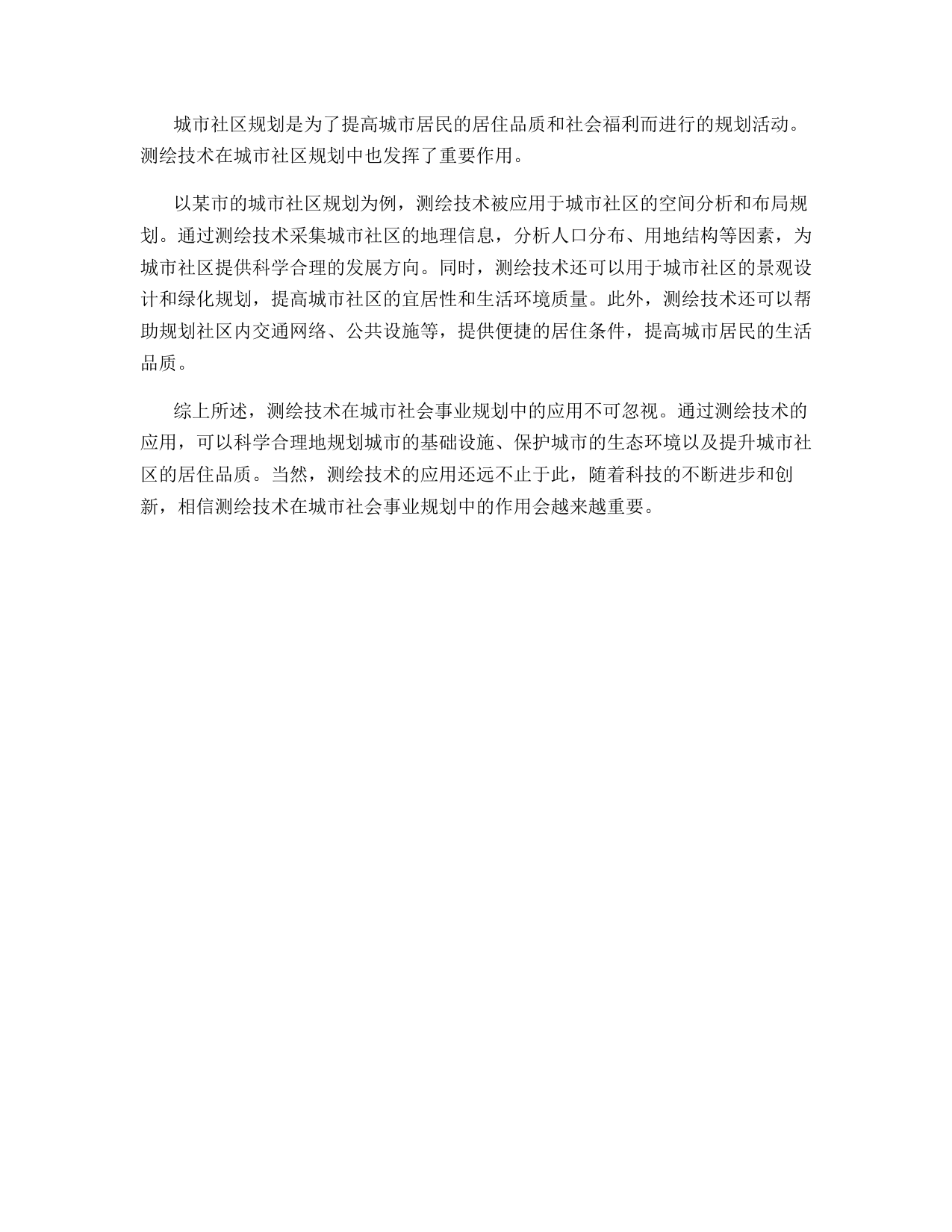 城市社区规划是为了提高城市居民的居住品质和社会福利而进行的规划活动。测绘技术在城市社区规划中也发挥了重要作用。

以某市的城市社区规划为例，测绘技术被应用于城市社区的空间分析和布局规划。通过测绘技术采集城市社区的地理信息，分析人口分布、用地结构等因素，为城市社区提供科学合理的发展方向。同时，测绘技术还可以用于城市社区的景观设计和绿化规划，提高城市社区的宜居性和生活环境质量。此外，测绘技术还可以帮助规划社区内交通网络、公共设施等，提供便捷的居住条件，提高城市居民的生活品质。

综上所述，测绘技术在城市社会事业规划中的应用不可忽视。通过测绘技术的应用，可以科学合理地规划城市的基础设施、保护城市的生态环境以及提升城市社区的居住品质。当然，测绘技术的应用还远不止于此，随着科技的不断进步和创新，相信测绘技术在城市社会事业规划中的作用会越来越重要。